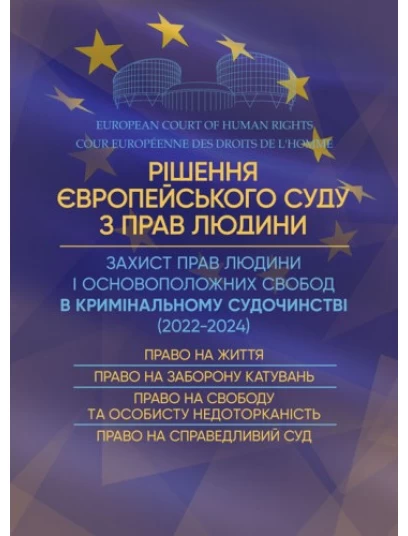 EUROPEAN COURT OF HUMAN RIGHTS
COUR EUROPÉENNE DES DROITS DE L'HOMME

РІШЕННЯ
ЄВРОПЕЙСЬКОГО СУДУ
З ПРАВ ЛЮДИНИ

ЗАХИСТ ПРАВ ЛЮДИНИ
І ОСНОВОПОЛОЖНИХ СВОБОД
В КРИМІНАЛЬНОМУ СУДОЧИНСТВІ
(2022–2024)

ПРАВО НА ЖИТТЯ

ПРАВО НА ЗАБОРОНУ КАТУВАНЬ

ПРАВО НА СВОБОДУ
ТА ОСОБИСТУ НЕДОТОРКАНІСТЬ

ПРАВО НА СПРАВЕДЛИВИЙ СУД